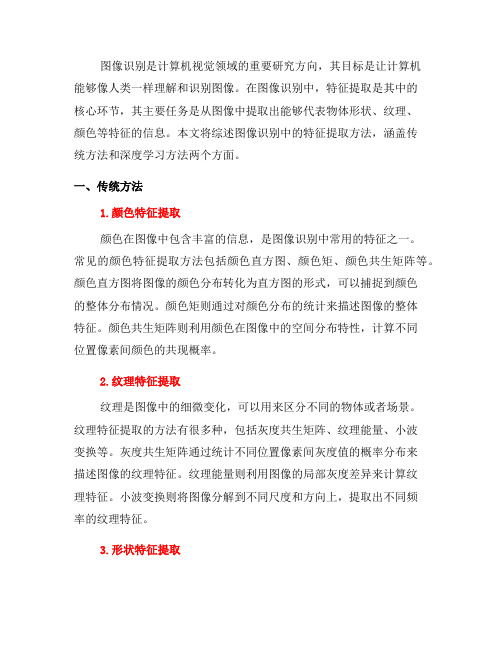 图像识别是计算机视觉领域的重要研究方向，其目标是让计算机能够像人类一样理解和识别图像。在图像识别中，特征提取是其中的核心环节，其主要任务是从图像中提取出能够代表物体形状、纹理、颜色等特征的信息。本文将综述图像识别中的特征提取方法，涵盖传统方法和深度学习方法两个方面。

一、传统方法

1. 颜色特征提取

颜色在图像中包含丰富的信息，是图像识别中常用的特征之一。常见的颜色特征提取方法包括颜色直方图、颜色矩、颜色共生矩阵等。颜色直方图将图像的颜色分布转化为直方图的形式，可以捕捉到颜色的整体分布情况。颜色矩则通过对颜色分布的统计来描述图像的整体特征。颜色共生矩阵则利用颜色在图像中的空间分布特性，计算不同位置像素间颜色的共现概率。

2. 纹理特征提取

纹理是图像中的细微变化，可以用来区分不同的物体或者场景。纹理特征提取的方法有很多种，包括灰度共生矩阵、纹理能量、小波变换等。灰度共生矩阵通过统计不同位置像素间灰度值的概率分布来描述图像的纹理特征。纹理能量则利用图像的局部灰度差异来计算纹理特征。小波变换则将图像分解到不同尺度和方向上，提取出不同频率的纹理特征。

3. 形状特征提取